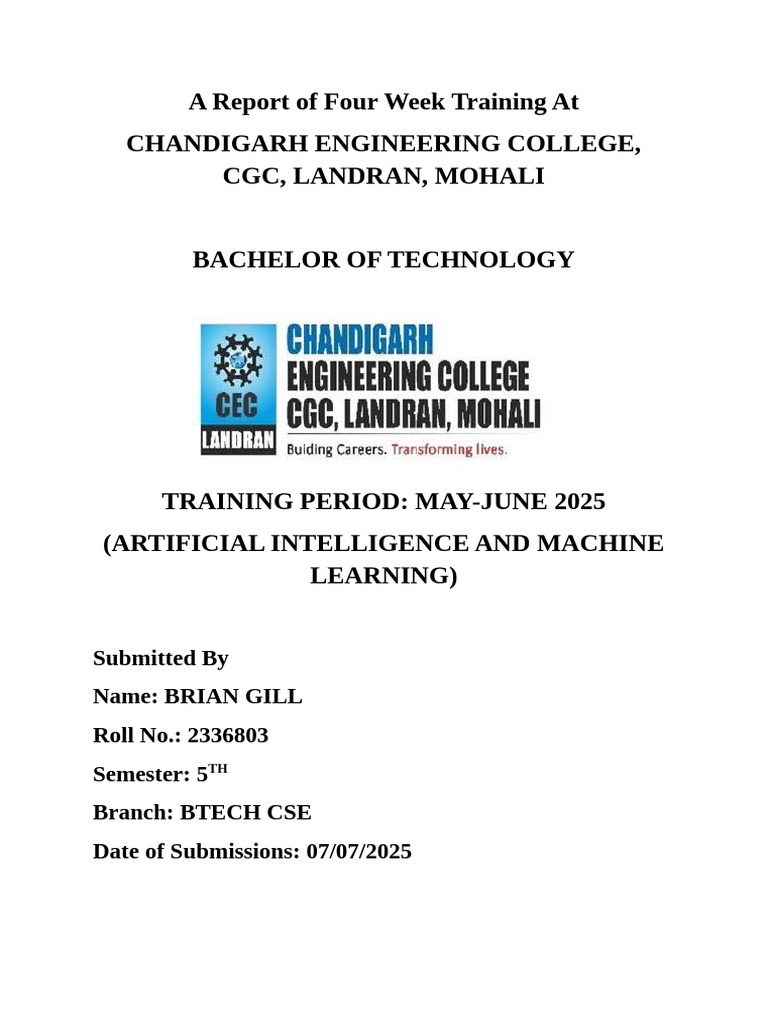 A Report of Four Week Training At

CHANDIGARH ENGINEERING COLLEGE, CGC, LANDRAN, MOHALI

BACHELOR OF TECHNOLOGY

CEC
LANDRAN
CHANDIGARH
ENGINEERING COLLEGE
CGC, LANDRAN, MOHALI
Buiding Careers. Transforming lives.

TRAINING PERIOD: MAY-JUNE 2025

(ARTIFICIAL INTELLIGENCE AND MACHINE LEARNING)

Submitted By

Name: BRIAN GILL

Roll No.: 2336803

Semester: 5$^{TH}$

Branch: BTECH CSE

Date of Submissions: 07/07/2025